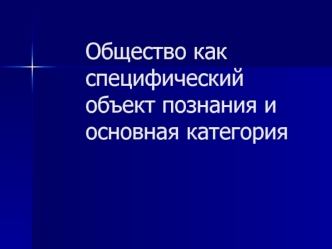 Общество как специфический объект познания и основная категория